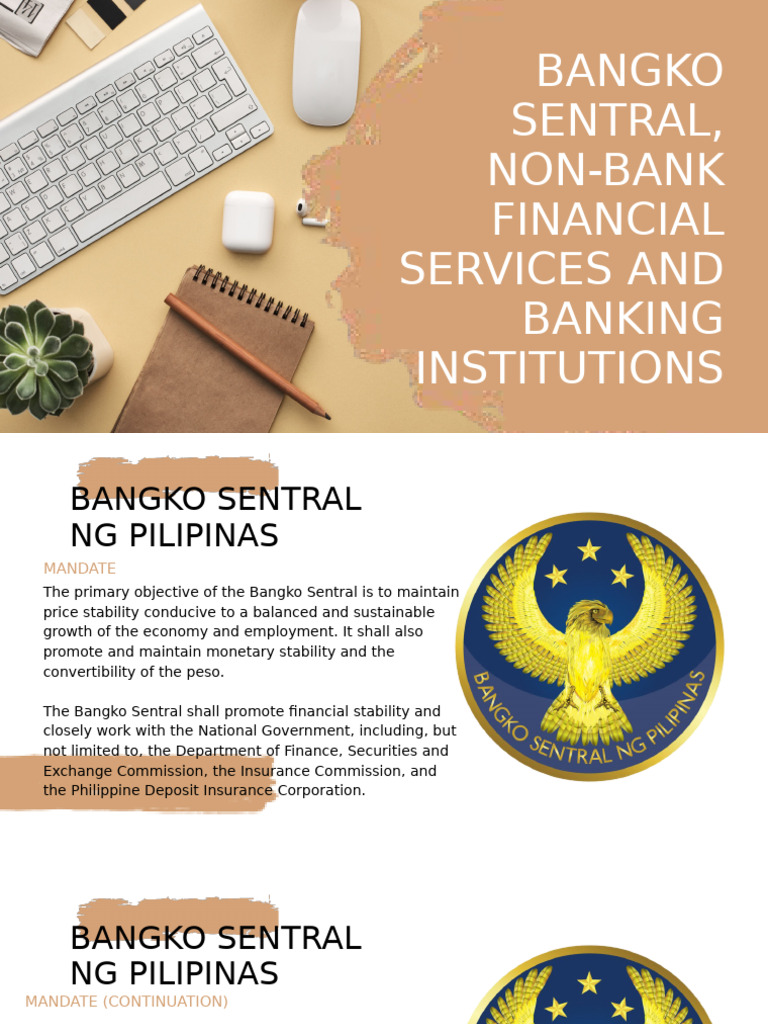 BANGKO SENTRAL, NON-BANK FINANCIAL SERVICES AND BANKING INSTITUTIONS

BANGKO SENTRAL NG PILIPINAS

MANDATE

The primary objective of the Bangko Sentral is to maintain price stability conducive to a balanced and sustainable growth of the economy and employment. It shall also promote and maintain monetary stability and the convertibility of the peso.

The Bangko Sentral shall promote financial stability and closely work with the National Government, including, but not limited to, the Department of Finance, Securities and Exchange Commission, the Insurance Commission, and the Philippine Deposit Insurance Corporation.

BANGKO SENTRAL NG PILIPINAS

BANGKO SENTRAL NG PILIPINAS

MANDATE (CONTINUATION)